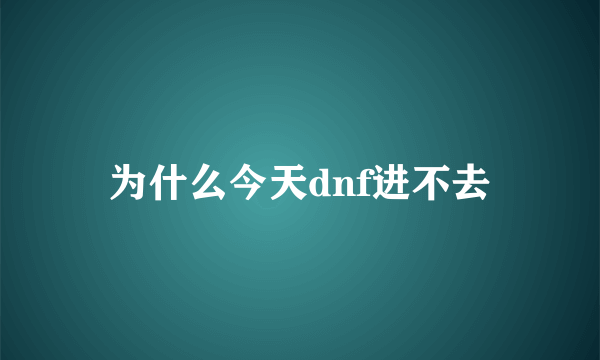 为什么今天dnf进不去